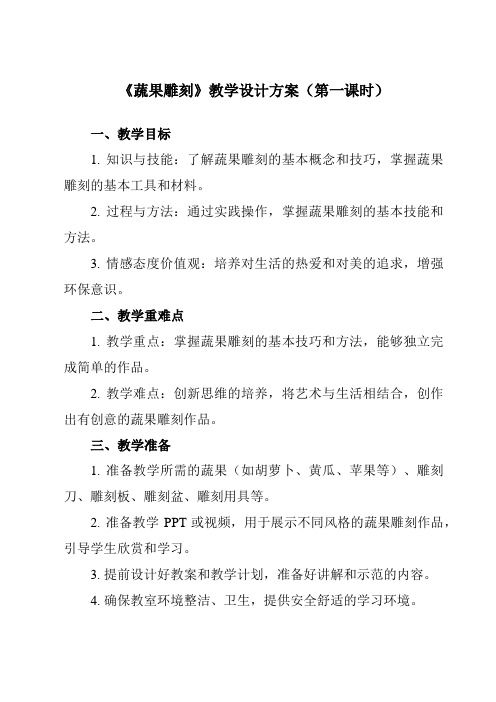 《蔬果雕刻》教学设计方案（第一课时）

一、教学目标

1. 知识与技能：了解蔬果雕刻的基本概念和技巧，掌握蔬果雕刻的基本工具和材料。

2. 过程与方法：通过实践操作，掌握蔬果雕刻的基本技能和方法。

3. 情感态度价值观：培养对生活的热爱和对美的追求，增强环保意识。

二、教学重难点

1. 教学重点：掌握蔬果雕刻的基本技巧和方法，能够独立完成简单的作品。

2. 教学难点：创新思维的培养，将艺术与生活相结合，创作出有创意的蔬果雕刻作品。

三、教学准备

1. 准备教学所需的蔬果（如胡萝卜、黄瓜、苹果等）、雕刻刀、雕刻板、雕刻盆、雕刻用具等。

2. 准备教学 PPT 或视频，用于展示不同风格的蔬果雕刻作品，引导学生欣赏和学习。

3. 提前设计好教案和教学计划，准备好讲解和示范的内容。

4. 确保教室环境整洁、卫生，提供安全舒适的学习环境。